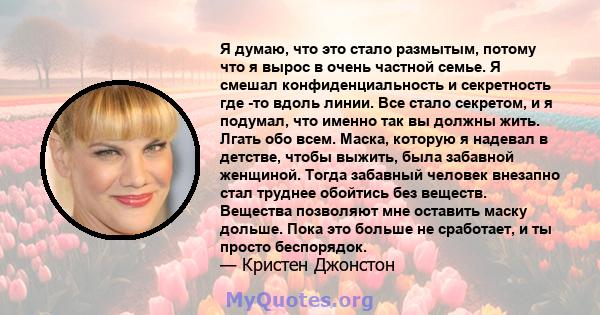 Я думаю, что это стало размытым, потому что я вырос в очень частной семье. Я смешал конфиденциальность и секретность где -то вдоль линии. Все стало секретом, и я подумал, что именно так вы должны жить. Лгать обо всем. Маска, которую я надевал в детстве, чтобы выжить, была забавной женщиной. Тогда забавный человек внезапно стал труднее обойтись без веществ. Вещества позволяют мне оставить маску дольше. Пока это больше не сработает, и ты просто беспорядок.
— Кристен Джонстон

MyQuotes.org